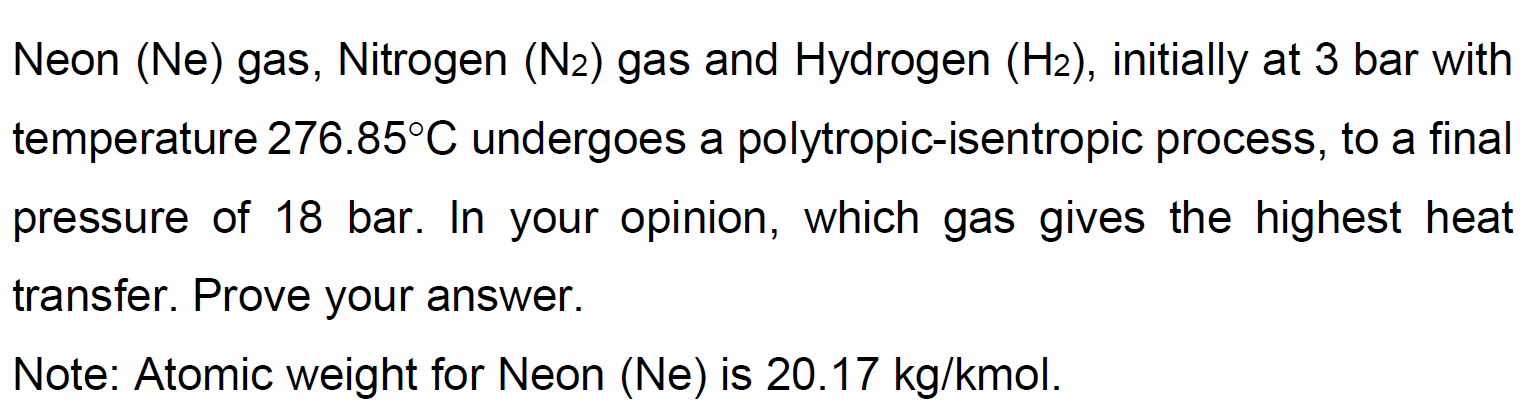 Neon (Ne) gas, Nitrogen ($N_2$) gas and Hydrogen ($H_2$), initially at 3 bar with temperature 276.85°C undergoes a polytropic-isentropic process, to a final pressure of 18 bar. In your opinion, which gas gives the highest heat transfer. Prove your answer.

Note: Atomic weight for Neon (Ne) is 20.17 kg/kmol.